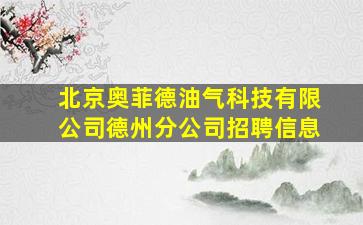 北京奥菲德油气科技有限公司德州分公司招聘信息